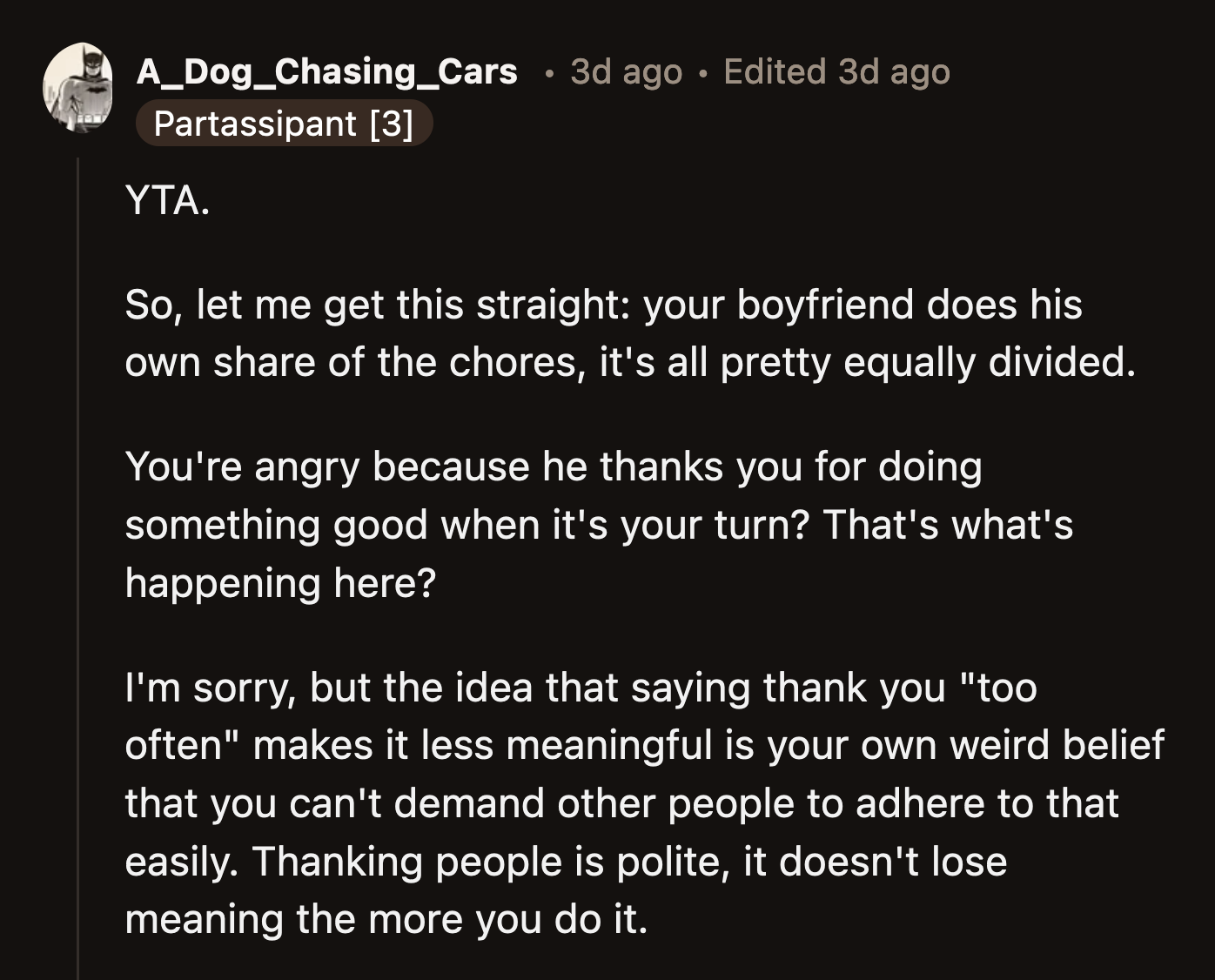 A_Dog_Chasing_Cars • 3d ago • Edited 3d ago
Partassipant [3]

YTA.

So, let me get this straight: your boyfriend does his own share of the chores, it's all pretty equally divided.

You're angry because he thanks you for doing something good when it's your turn? That's what's happening here?

I'm sorry, but the idea that saying thank you "too often" makes it less meaningful is your own weird belief that you can't demand other people to adhere to that easily. Thanking people is polite, it doesn't lose meaning the more you do it.